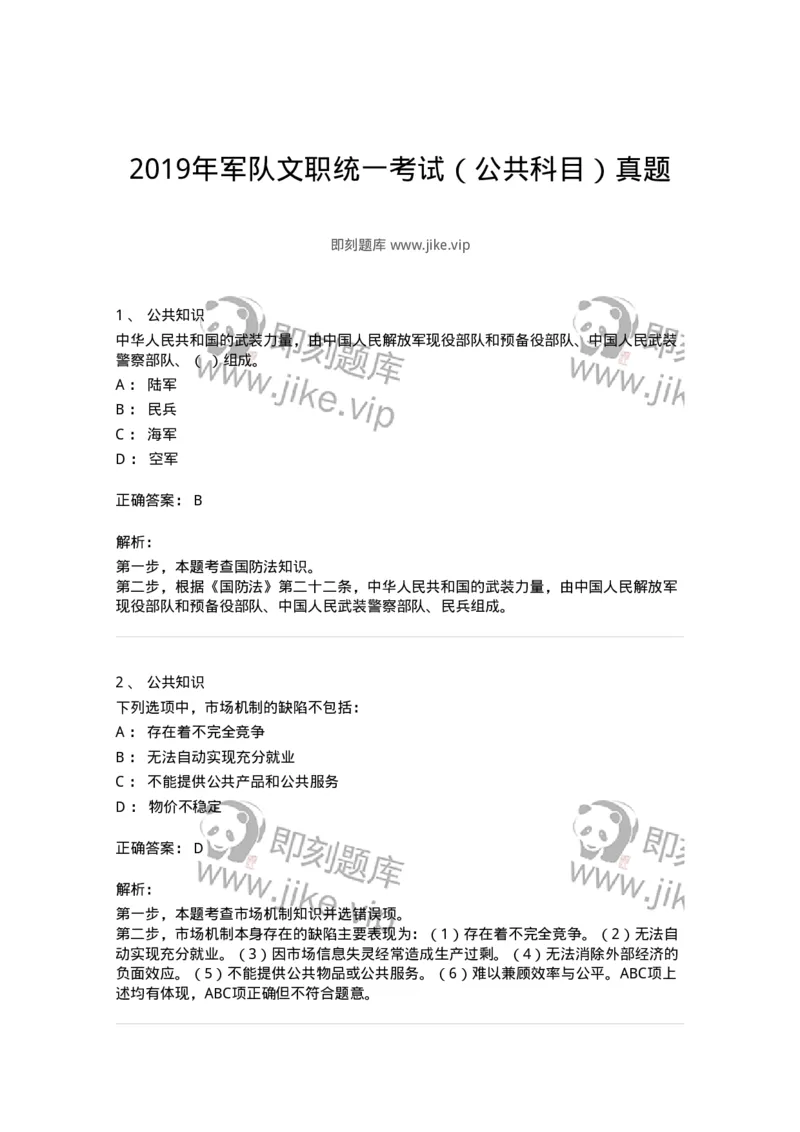 2019年军队文职统一考试（公共科目）真题

即刻题库 www.jike.vip

1、 公共知识

中华人民共和国的武装力量，由中国人民解放军现役部队和预备役部队、中国人民武装警察部队、（ ）组成。

A： 陆军

B： 民兵

C： 海军

D： 空军

正确答案： B

解析：

第一步，本题考查国防法知识。

第二步，根据《国防法》第二十二条，中华人民共和国的武装力量，由中国人民解放军现役部队和预备役部队、中国人民武装警察部队、民兵组成。

2、 公共知识

下列选项中，市场机制的缺陷不包括：

A： 存在着不完全竞争

B： 无法自动实现充分就业

C： 不能提供公共产品和公共服务

D： 物价不稳定

正确答案： D

解析：

第一步，本题考查市场机制知识并选错误项。

第二步，市场机制本身存在的缺陷主要表现为：（1）存在着不完全竞争。（2）无法自动实现充分就业。（3）因市场信息失灵经常造成生产过剩。（4）无法消除外部经济的负面效应。（5）不能提供公共物品或公共服务。（6）难以兼顾效率与公平。ABC项上述均有体现，ABC项正确但不符合题意。

即刻题库 www.jike.vip
即刻题库 www.jike.vip
即刻题库 www.jike.vip
即刻题库 www.jike.vip